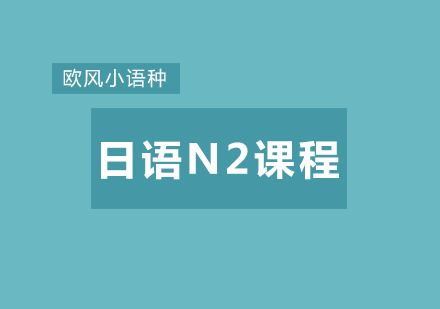 欧风小语种

日语N2课程